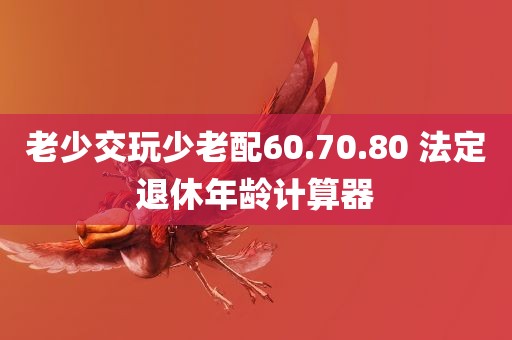 老少交玩少老配60.70.80 法定退休年龄计算器